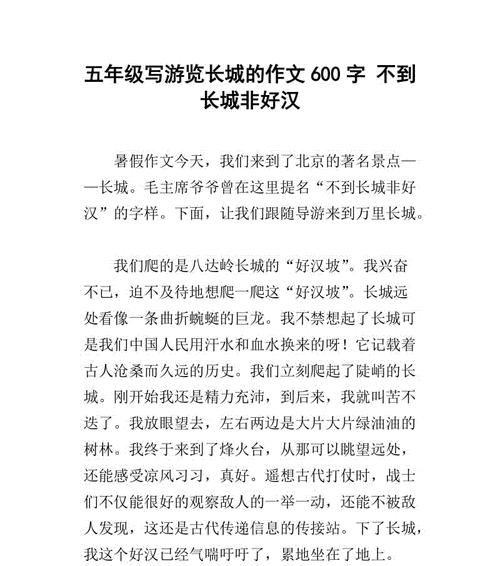 五年级写游览长城的作文 600 字 不到长城非好汉

暑假作文今天，我们来到了北京的著名景点——长城。毛主席爷爷曾在这里提名“不到长城非好汉”的字样。下面，让我们跟随导游来到万里长城。

我们爬的是八达岭长城的“好汉坡”。我兴奋不已，迫不及待地想爬一爬这“好汉坡”。长城远处看像一条曲折蜿蜒的巨龙。我不禁想起了长城可是我们中国人民用汗水和血水换来的呀！它记载着古人沧桑而久远的历史。我们立刻爬起了陡峭的长城。刚开始我还是精力充沛，到后来，我就叫苦不迭了。我放眼望去，左右两边是大片大片绿油油的树林。我终于来到了烽火台，从那可以眺望远处，还能感受凉风习习，真好。遥想古代打仗时，战士们不仅能很好的观察敌人的一举一动，还能不被敌人发现，这还是古代传递信息的传接站。下了长城，我这个好汉已经气喘吁吁了，累地坐在了地上。